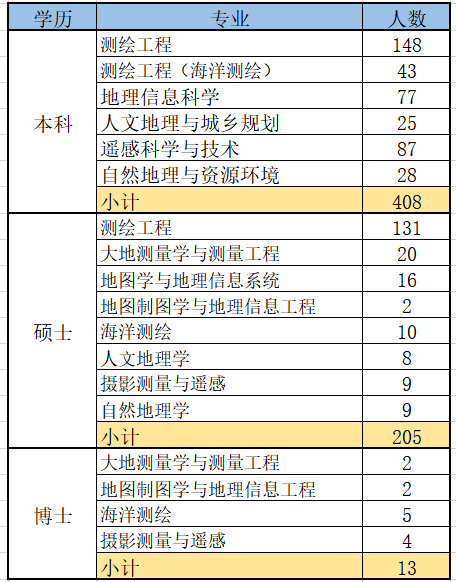 | 学历 | 专业 | 人数 |
|---|---|---|
| 本科 | 测绘工程 | 148 |
| | 测绘工程（海洋测绘） | 43 |
| | 地理信息科学 | 77 |
| | 人文地理与城乡规划 | 25 |
| | 遥感科学与技术 | 87 |
| | 自然地理与资源环境 | 28 |
| | 小计 | 408 |
| 硕士 | 测绘工程 | 131 |
| | 大地测量学与测量工程 | 20 |
| | 地图学与地理信息系统 | 16 |
| | 地图制图学与地理信息工程 | 2 |
| | 海洋测绘 | 10 |
| | 人文地理学 | 8 |
| | 摄影测量与遥感 | 9 |
| | 自然地理学 | 9 |
| | 小计 | 205 |
| 博士 | 大地测量学与测量工程 | 2 |
| | 地图制图学与地理信息工程 | 2 |
| | 海洋测绘 | 5 |
| | 摄影测量与遥感 | 4 |
| | 小计 | 13 |